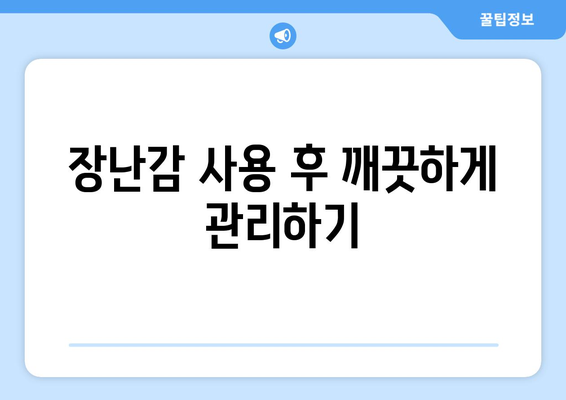 꿀팁정보

장난감 사용 후 깨끗하게 관리하기